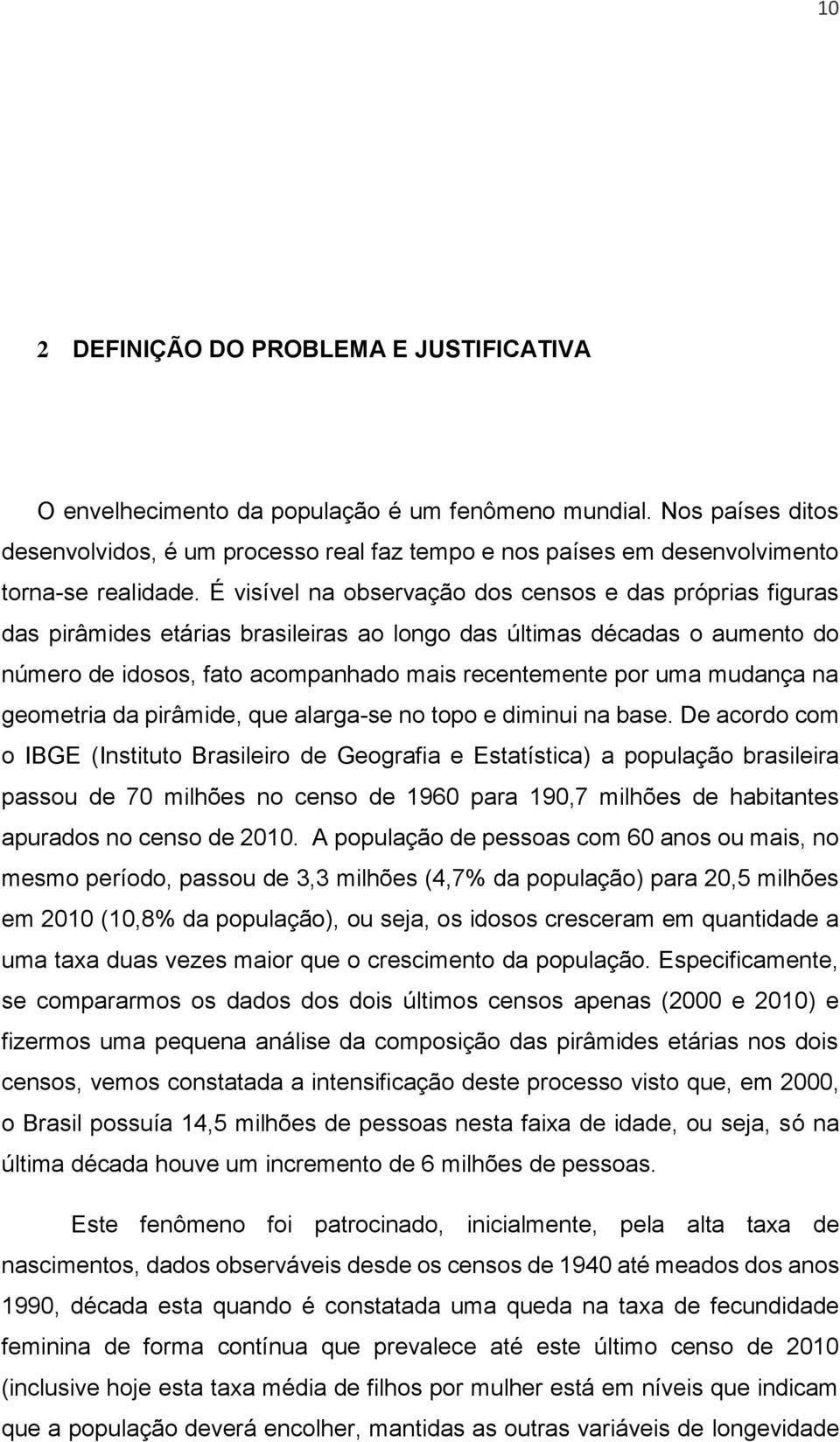 10

2 DEFINIÇÃO DO PROBLEMA E JUSTIFICATIVA

O envelhecimento da população é um fenômeno mundial. Nos países ditos desenvolvidos, é um processo real faz tempo e nos países em desenvolvimento torna-se realidade. É visível na observação dos censos e das próprias figuras das pirâmides etárias brasileiras ao longo das últimas décadas o aumento do número de idosos, fato acompanhado mais recentemente por uma mudança na geometria da pirâmide, que alarga-se no topo e diminui na base. De acordo com o IBGE (Instituto Brasileiro de Geografia e Estatística) a população brasileira passou de 70 milhões no censo de 1960 para 190,7 milhões de habitantes apurados no censo de 2010. A população de pessoas com 60 anos ou mais, no mesmo período, passou de 3,3 milhões (4,7% da população) para 20,5 milhões em 2010 (10,8% da população), ou seja, os idosos cresceram em quantidade a uma taxa duas vezes maior que o crescimento da população. Especificamente, se compararmos os dados dos dois últimos censos apenas (2000 e 2010) e fizermos uma pequena análise da composição das pirâmides etárias nos dois censos, vemos constatada a intensificação deste processo visto que, em 2000, o Brasil possuía 14,5 milhões de pessoas nesta faixa de idade, ou seja, só na última década houve um incremento de 6 milhões de pessoas.

Este fenômeno foi patrocinado, inicialmente, pela alta taxa de nascimentos, dados observáveis desde os censos de 1940 até meados dos anos 1990, década esta quando é constatada uma queda na taxa de fecundidade feminina de forma contínua que prevalece até este último censo de 2010 (inclusive hoje esta taxa média de filhos por mulher está em níveis que indicam que a população deverá encolher, mantidas as outras variáveis de longevidade